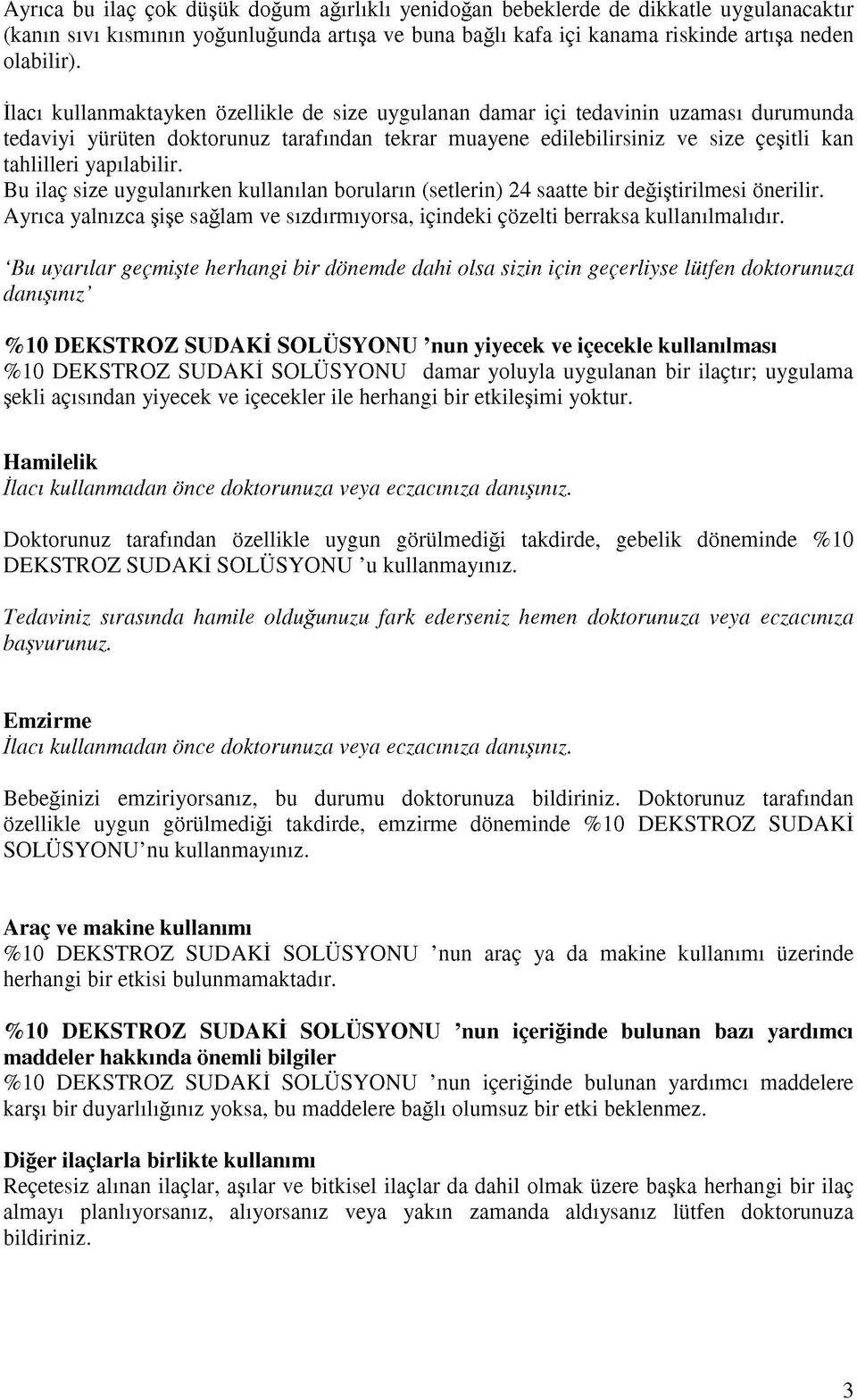 Ayrıca bu ilaç çok düşük doğum ağırlıklı yenidoğan bebeklerde de dikkatle uygulanacaktır (kanın sıvı kısmının yoğunluğunda artışa ve buna bağlı kafa içi kanama riskinde artışa neden olabilir).

İlacı kullanmaktayken özellikle de size uygulanan damar içi tedavinin uzaması durumunda tedaviyi yürüten doktorunuz tarafından tekrar muayene edilebilirsiniz ve size çeşitli kan tahlilleri yapılabilir.
Bu ilaç size uygulanırken kullanılan boruların (setlerin) 24 saatte bir değiştirilmesi önerilir.
Ayrıca yalnızca şişe sağlam ve sızdırmıyorsa, içindeki çözelti berraksa kullanılmalıdır.

'Bu uyarılar geçmişte herhangi bir dönemde dahi olsa sizin için geçerliyse lütfen doktorunuza danışınız'

%10 DEKSTROZ SUDAKİ SOLÜSYONU 'nun yiyecek ve içecekle kullanılması
%10 DEKSTROZ SUDAKİ SOLÜSYONU damar yoluyla uygulanan bir ilaçtır; uygulama şekli açısından yiyecek ve içecekler ile herhangi bir etkileşimi yoktur.

Hamilelik
İlacı kullanmadan önce doktorunuza veya eczacınıza danışınız.

Doktorunuz tarafından özellikle uygun görülmediği takdirde, gebelik döneminde %10 DEKSTROZ SUDAKİ SOLÜSYONU 'u kullanmayınız.

Tedaviniz sırasında hamile olduğunuzu fark ederseniz hemen doktorunuza veya eczacınıza başvurunuz.

Emzirme
İlacı kullanmadan önce doktorunuza veya eczacınıza danışınız.

Bebeğinizi emziriyorsanız, bu durumu doktorunuza bildiriniz. Doktorunuz tarafından özellikle uygun görülmediği takdirde, emzirme döneminde %10 DEKSTROZ SUDAKİ SOLÜSYONU'nu kullanmayınız.

Araç ve makine kullanımı
%10 DEKSTROZ SUDAKİ SOLÜSYONU 'nun araç ya da makine kullanımı üzerinde herhangi bir etkisi bulunmamaktadır.

%10 DEKSTROZ SUDAKİ SOLÜSYONU 'nun içeriğinde bulunan bazı yardımcı maddeler hakkında önemli bilgiler
%10 DEKSTROZ SUDAKİ SOLÜSYONU 'nun içeriğinde bulunan yardımcı maddelere karşı bir duyarlılığınız yoksa, bu maddelere bağlı olumsuz bir etki beklenmez.

Diğer ilaçlarla birlikte kullanımı
Reçetesiz alınan ilaçlar, aşılar ve bitkisel ilaçlar da dahil olmak üzere başka herhangi bir ilaç almayı planlıyorsanız, alıyorsanız veya yakın zamanda aldıysanız lütfen doktorunuza bildiriniz.

3